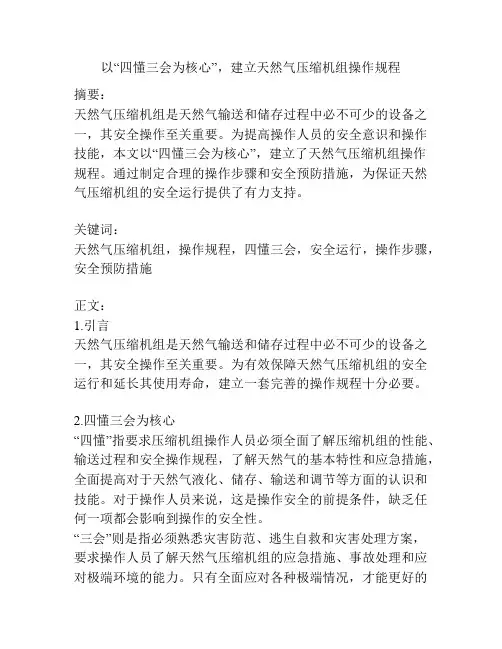 以“四懂三会为核心”，建立天然气压缩机组操作规程

摘要：
天然气压缩机组是天然气输送和储存过程中必不可少的设备之一，其安全操作至关重要。为提高操作人员的安全意识和操作技能，本文以“四懂三会为核心”，建立了天然气压缩机组操作规程。通过制定合理的操作步骤和安全预防措施，为保证天然气压缩机组的安全运行提供了有力支持。

关键词：
天然气压缩机组，操作规程，四懂三会，安全运行，操作步骤，安全预防措施

正文：
1.引言
天然气压缩机组是天然气输送和储存过程中必不可少的设备之一，其安全操作至关重要。为有效保障天然气压缩机组的安全运行和延长其使用寿命，建立一套完善的操作规程十分必要。

2.四懂三会为核心
“四懂”指要求压缩机组操作人员必须全面了解压缩机组的性能、输送过程和安全操作规程，了解天然气的基本特性和应急措施，全面提高对于天然气液化、储存、输送和调节等方面的认识和技能。对于操作人员来说，这是操作安全的前提条件，缺乏任何一项都会影响到操作的安全性。
“三会”则是指必须熟悉灾害防范、逃生自救和灾害处理方案，要求操作人员了解天然气压缩机组的应急措施、事故处理和应对极端环境的能力。只有全面应对各种极端情况，才能更好的